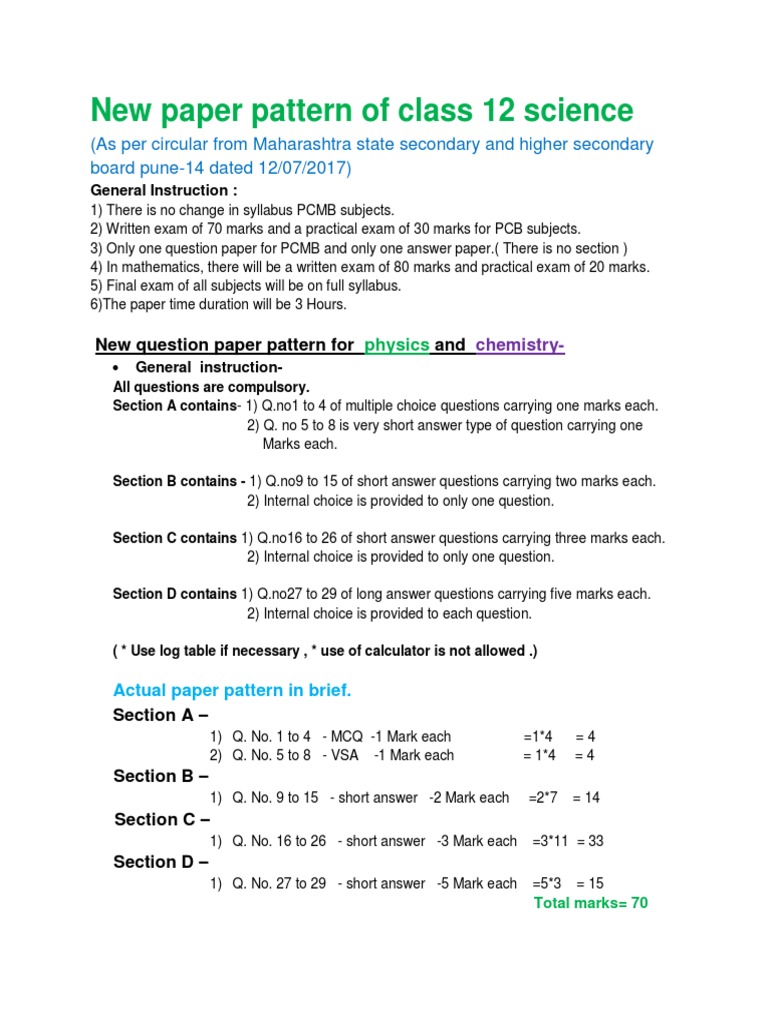 New paper pattern of class 12 science

(As per circular from Maharashtra state secondary and higher secondary board pune-14 dated 12/07/2017)

General Instruction :
1) There is no change in syllabus PCMB subjects.
2) Written exam of 70 marks and a practical exam of 30 marks for PCB subjects.
3) Only one question paper for PCMB and only one answer paper.( There is no section )
4) In mathematics, there will be a written exam of 80 marks and practical exam of 20 marks.
5) Final exam of all subjects will be on full syllabus.
6)The paper time duration will be 3 Hours.

New question paper pattern for physics and chemistry-

• General instruction-
All questions are compulsory.
Section A contains- 1) Q.no1 to 4 of multiple choice questions carrying one marks each.
2) Q. no 5 to 8 is very short answer type of question carrying one Marks each.

Section B contains - 1) Q.no9 to 15 of short answer questions carrying two marks each.
2) Internal choice is provided to only one question.

Section C contains 1) Q.no16 to 26 of short answer questions carrying three marks each.
2) Internal choice is provided to only one question.

Section D contains 1) Q.no27 to 29 of long answer questions carrying five marks each.
2) Internal choice is provided to each question.

( * Use log table if necessary , * use of calculator is not allowed .)

Actual paper pattern in brief.

Section A –
1) Q. No. 1 to 4 - MCQ -1 Mark each =1*4 = 4
2) Q. No. 5 to 8 - VSA -1 Mark each = 1*4 = 4

Section B –
1) Q. No. 9 to 15 - short answer -2 Mark each =2*7 = 14

Section C –
1) Q. No. 16 to 26 - short answer -3 Mark each =3*11 = 33

Section D –
1) Q. No. 27 to 29 - short answer -5 Mark each =5*3 = 15
Total marks= 70